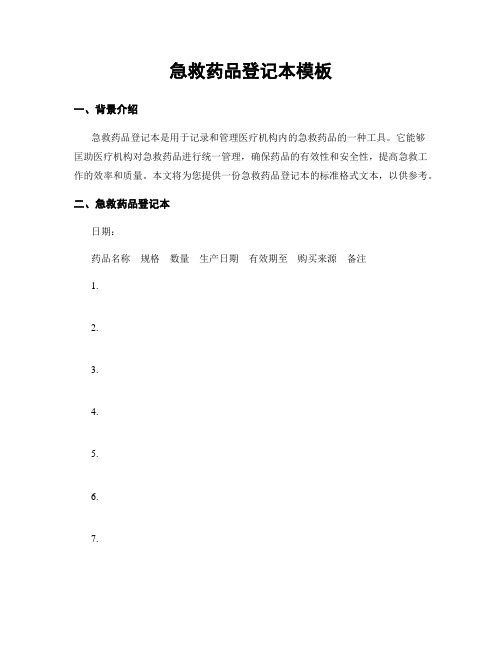 急救药品登记本模板

一、背景介绍

急救药品登记本是用于记录和管理医疗机构内的急救药品的一种工具。它能够匡助医疗机构对急救药品进行统一管理，确保药品的有效性和安全性，提高急救工作的效率和质量。本文将为您提供一份急救药品登记本的标准格式文本，以供参考。

二、急救药品登记本

日期：

药品名称 规格 数量 生产日期 有效期至 购买来源 备注

1.

2.

3.

4.

5.

6.

7.